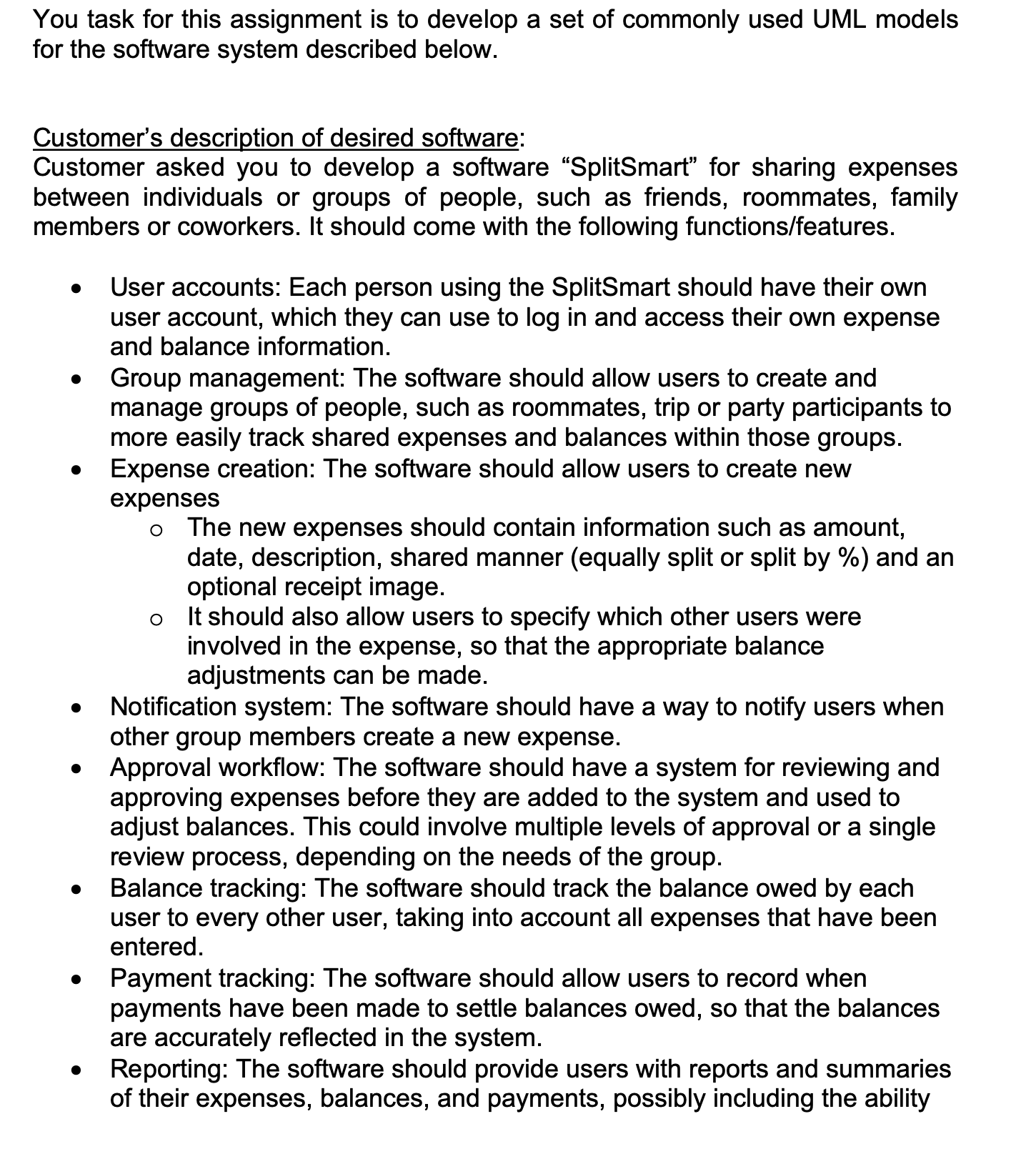 You task for this assignment is to develop a set of commonly used UML models for the software system described below.

Customer's description of desired software:
Customer asked you to develop a software "SplitSmart" for sharing expenses between individuals or groups of people, such as friends, roommates, family members or coworkers. It should come with the following functions/features.

• User accounts: Each person using the SplitSmart should have their own user account, which they can use to log in and access their own expense and balance information.
• Group management: The software should allow users to create and manage groups of people, such as roommates, trip or party participants to more easily track shared expenses and balances within those groups.
• Expense creation: The software should allow users to create new expenses
o The new expenses should contain information such as amount, date, description, shared manner (equally split or split by %) and an optional receipt image.
o It should also allow users to specify which other users were involved in the expense, so that the appropriate balance adjustments can be made.
• Notification system: The software should have a way to notify users when other group members create a new expense.
• Approval workflow: The software should have a system for reviewing and approving expenses before they are added to the system and used to adjust balances. This could involve multiple levels of approval or a single review process, depending on the needs of the group.
• Balance tracking: The software should track the balance owed by each user to every other user, taking into account all expenses that have been entered.
• Payment tracking: The software should allow users to record when payments have been made to settle balances owed, so that the balances are accurately reflected in the system.
• Reporting: The software should provide users with reports and summaries of their expenses, balances, and payments, possibly including the ability